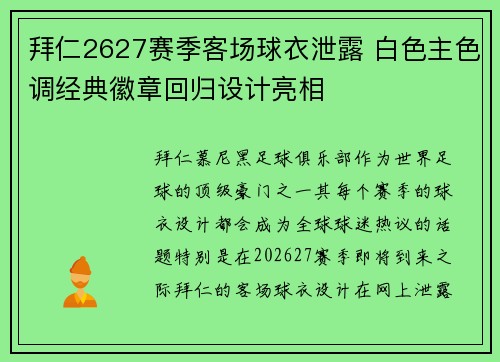 拜仁2627赛季客场球衣泄露 白色主色调经典徽章回归设计亮相

拜仁慕尼黑足球俱乐部作为世界足球的顶级豪门之一其每个赛季的球衣设计都会成为全球球迷热议的话题特别是在202627赛季即将到来之际拜仁的客场球衣设计在网上泄露